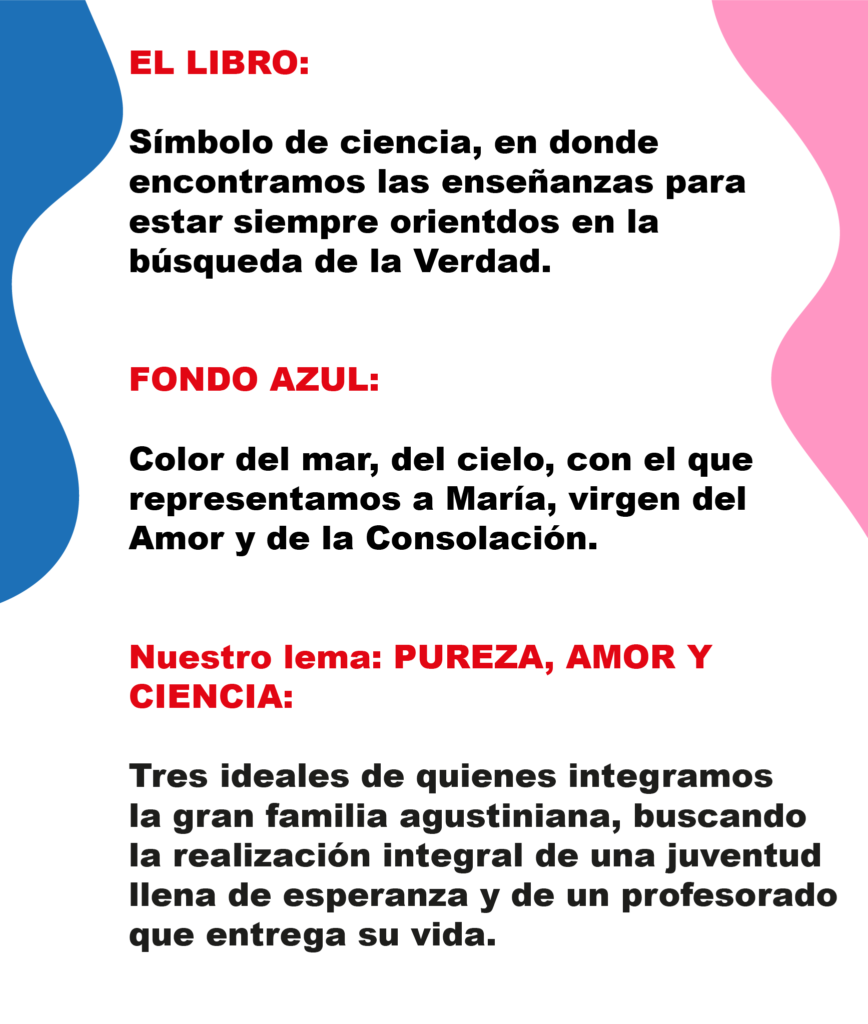 EL LIBRO:

Símbolo de ciencia, en donde encontramos las enseñanzas para estar siempre orientdos en la búsqueda de la Verdad.

FONDO AZUL:

Color del mar, del cielo, con el que representamos a María, virgen del Amor y de la Consolación.

Nuestro lema: PUREZA, AMOR Y CIENCIA:

Tres ideales de quienes integramos la gran familia agustiniana, buscando la realización integral de una juventud llena de esperanza y de un profesorado que entrega su vida.